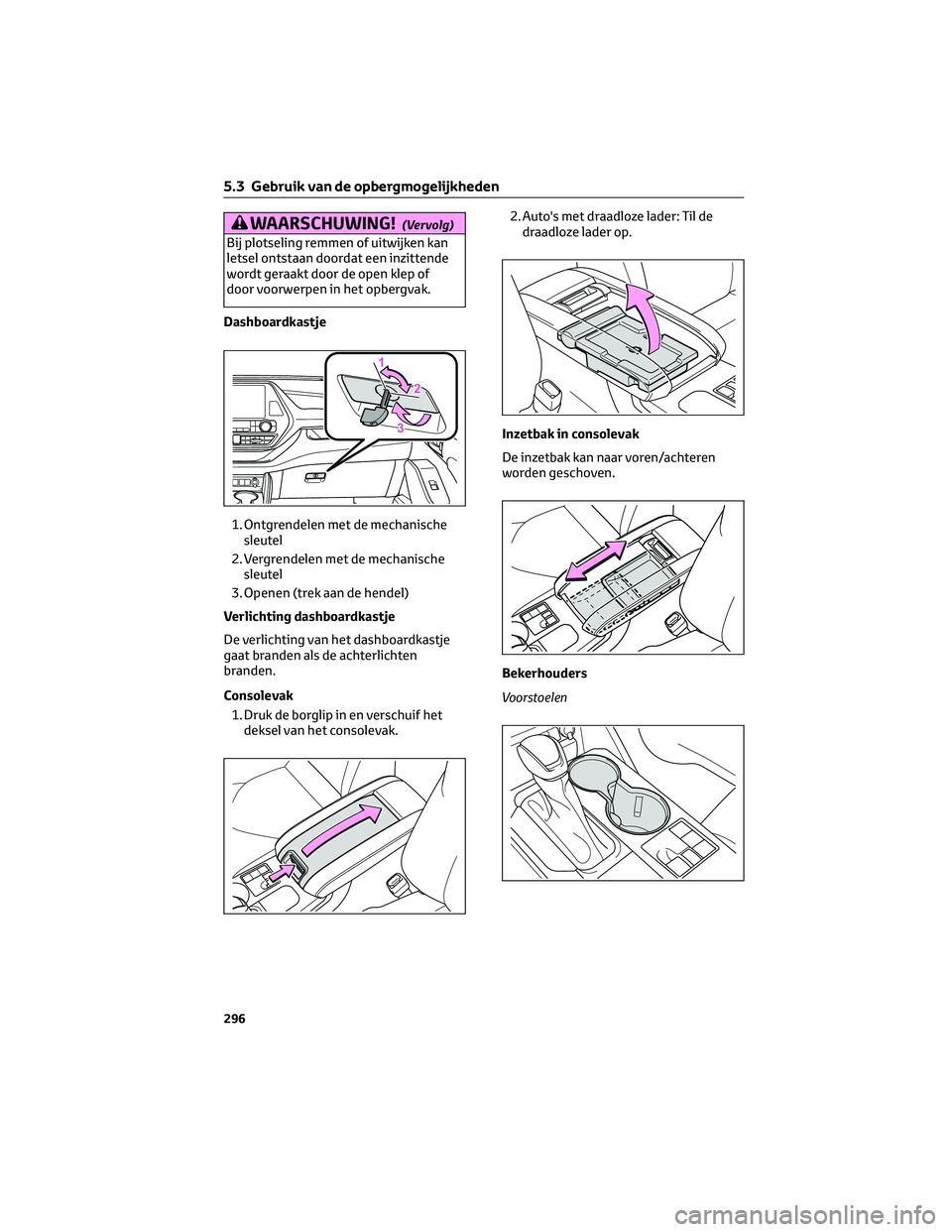 5.3 Gebruik van de opbergmogelijkheden

WAARSCHUWING! (Vervolg)

Bij plotseling remmen of uitwijken kan letsel ontstaan doordat een inzittende wordt geraakt door de open klep of door voorwerpen in het opbergvak.

Dashboardkastje

1
2
3

1. Ontgrendelen met de mechanische sleutel
2. Vergrendelen met de mechanische sleutel
3. Openen (trek aan de hendel)

Verlichting dashboardkastje

De verlichting van het dashboardkastje gaat branden als de achterlichten branden.

Consolevak

1. Druk de borglip in en verschuif het deksel van het consolevak.

2. Auto's met draadloze lader: Til de draadloze lader op.

Inzetbak in consolevak

De inzetbak kan naar voren/achteren worden geschoven.

Bekerhouders

Voorstoelen

296

carmanualsonline.info